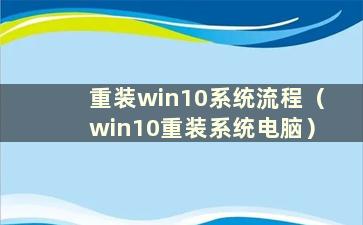 重装win10系统流程（win10重装系统电脑）